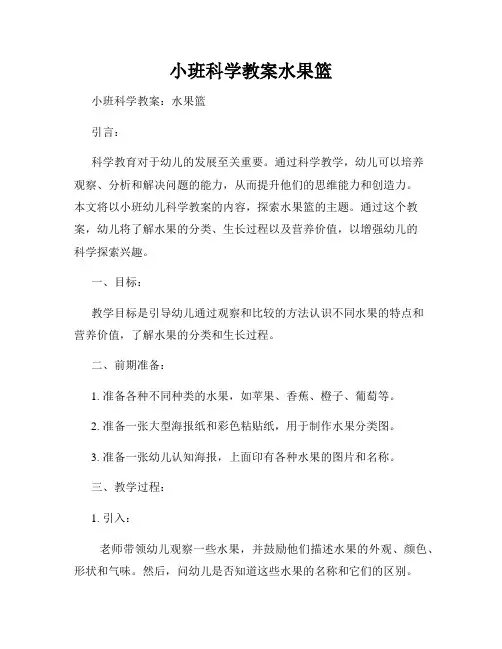 小班科学教案水果篮

小班科学教案：水果篮

引言：

科学教育对于幼儿的发展至关重要。通过科学教学，幼儿可以培养观察、分析和解决问题的能力，从而提升他们的思维能力和创造力。本文将以小班幼儿科学教案的内容，探索水果篮的主题。通过这个教案，幼儿将了解水果的分类、生长过程以及营养价值，以增强幼儿的科学探索兴趣。

一、目标：

教学目标是引导幼儿通过观察和比较的方法认识不同水果的特点和营养价值，了解水果的分类和生长过程。

二、前期准备：

1. 准备各种不同种类的水果，如苹果、香蕉、橙子、葡萄等。

2. 准备一张大型海报纸和彩色粘贴纸，用于制作水果分类图。

3. 准备一张幼儿认知海报，上面印有各种水果的图片和名称。

三、教学过程：

1. 引入：

老师带领幼儿观察一些水果，并鼓励他们描述水果的外观、颜色、形状和气味。然后，问幼儿是否知道这些水果的名称和它们的区别。